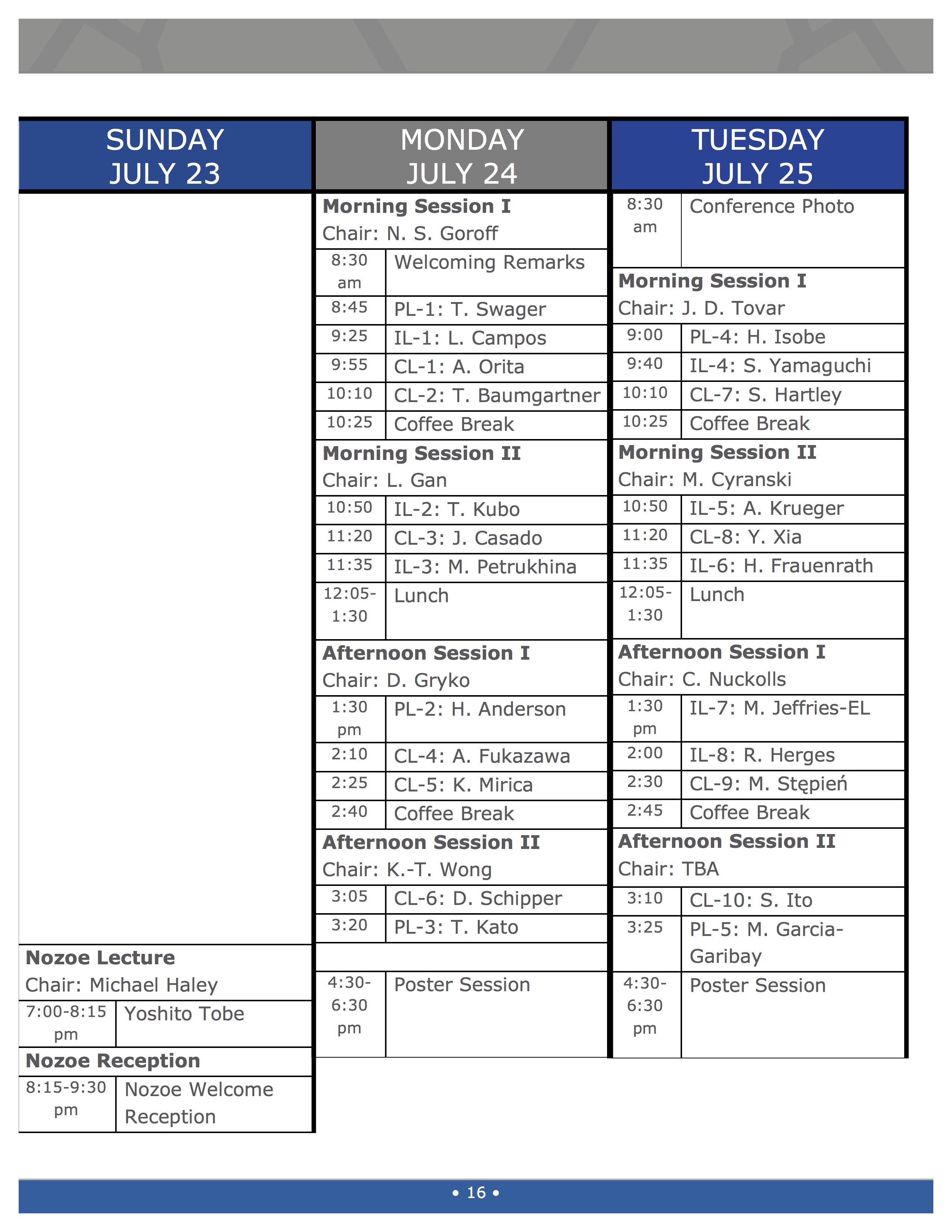 SUNDAY
JULY 23

Nozoe Lecture
Chair: Michael Haley

| 7:00-8:15 pm | Yoshito Tobe |
|---|---|

Nozoe Reception

| 8:15-9:30 pm | Nozoe Welcome Reception |
|---|---|

MONDAY
JULY 24

Morning Session I
Chair: N. S. Goroff

| 8:30 am | Welcoming Remarks |
|---|---|
| 8:45 | PL-1: T. Swager |
| 9:25 | IL-1: L. Campos |
| 9:55 | CL-1: A. Orita |
| 10:10 | CL-2: T. Baumgartner |
| 10:25 | Coffee Break |

Morning Session II
Chair: L. Gan

| 10:50 | IL-2: T. Kubo |
|---|---|
| 11:20 | CL-3: J. Casado |
| 11:35 | IL-3: M. Petrukhina |
| 12:05-1:30 | Lunch |

Afternoon Session I
Chair: D. Gryko

| 1:30 pm | PL-2: H. Anderson |
|---|---|
| 2:10 | CL-4: A. Fukazawa |
| 2:25 | CL-5: K. Mirica |
| 2:40 | Coffee Break |

Afternoon Session II
Chair: K.-T. Wong

| 3:05 | CL-6: D. Schipper |
|---|---|
| 3:20 | PL-3: T. Kato |
| 4:30-6:30 pm | Poster Session |

TUESDAY
JULY 25

| 8:30 am | Conference Photo |
|---|---|

Morning Session I
Chair: J. D. Tovar

| 9:00 | PL-4: H. Isobe |
|---|---|
| 9:40 | IL-4: S. Yamaguchi |
| 10:10 | CL-7: S. Hartley |
| 10:25 | Coffee Break |

Morning Session II
Chair: M. Cyranski

| 10:50 | IL-5: A. Krueger |
|---|---|
| 11:20 | CL-8: Y. Xia |
| 11:35 | IL-6: H. Frauenrath |
| 12:05-1:30 | Lunch |

Afternoon Session I
Chair: C. Nuckolls

| 1:30 pm | IL-7: M. Jeffries-EL |
|---|---|
| 2:00 | IL-8: R. Herges |
| 2:30 | CL-9: M. Stępień |
| 2:45 | Coffee Break |

Afternoon Session II
Chair: TBA

| 3:10 | CL-10: S. Ito |
|---|---|
| 3:25 | PL-5: M. Garcia-Garibay |
| 4:30-6:30 pm | Poster Session |

• 16 •